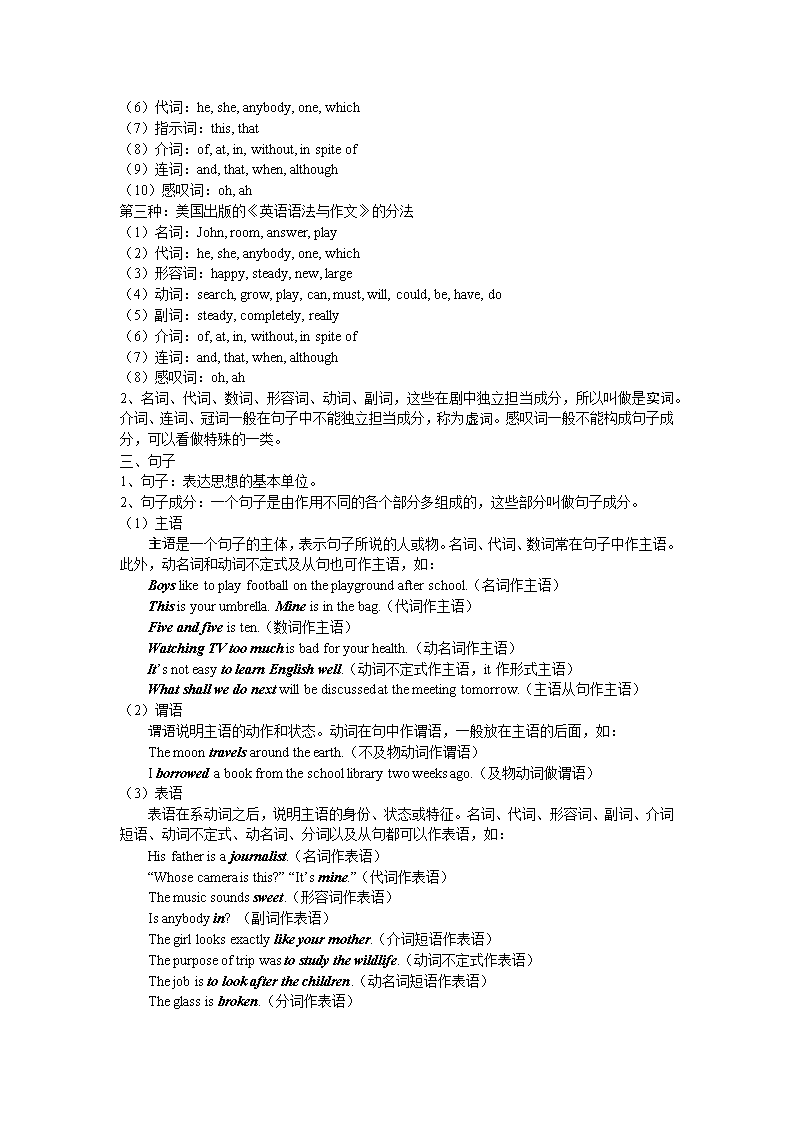 （6）代词：he, she, anybody, one, which
（7）指示词：this, that
（8）介词：of, at, in, without, in spite of
（9）连词：and, that, when, although
（10）感叹词：oh, ah
第三种：美国出版的《英语语法与作文》的分法
（1）名词：John, room, answer, play
（2）代词：he, she, anybody, one, which
（3）形容词：happy, steady, new, large
（4）动词：search, grow, play, can, must, will, could, be, have, do
（5）副词：steady, completely, really
（6）介词：of, at, in, without, in spite of
（7）连词：and, that, when, although
（8）感叹词：oh, ah
2、名词、代词、数词、形容词、动词、副词，这些在剧中独立担当成分，所以叫做是实词。介词、连词、冠词一般在句子中不能独立担当成分，称为虚词。感叹词一般不能构成句子成分，可以看做特殊的一类。
三、句子
1、句子：表达思想的基本单位。
2、句子成分：一个句子是由作用不同的各个部分多组成的，这些部分叫做句子成分。
（1）主语
主语是一个句子的主体，表示句子所说的人或物。名词、代词、数词常在句子中作主语。此外，动名词和动词不定式及从句也可作主语，如：
Boys like to play football on the playground after school.（名词作主语）
This is your umbrella. Mine is in the bag.（代词作主语）
Five and five is ten.（数词作主语）
Watching TV too much is bad for your health.（动名词作主语）
It's not easy to learn English well.（动词不定式作主语，it 作形式主语）
What shall we do next will be discussed at the meeting tomorrow.（主语从句作主语）
（2）谓语
谓语说明主语的动作和状态。动词在句中作谓语，一般放在主语的后面，如：
The moon travels around the earth.（不及物动词作谓语）
I borrowed a book from the school library two weeks ago.（及物动词做谓语）
（3）表语
表语在系动词之后，说明主语的身份、状态或特征。名词、代词、形容词、副词、介词短语、动词不定式、动名词、分词以及从句都可以作表语，如：
His father is a journalist.（名词作表语）
"Whose camera is this?" "It's mine."（代词作表语）
The music sounds sweet.（形容词作表语）
Is anybody in?（副词作表语）
The girl looks exactly like your mother.（介词短语作表语）
The purpose of trip was to study the wildlife.（动词不定式作表语）
The job is to look after the children.（动名词短语作表语）
The glass is broken.（分词作表语）